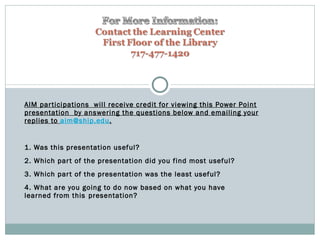 For More Information:
Contact the Learning Center
First Floor of the Library
717-477-1420

AIM participations will receive credit for viewing this Power Point presentation by answering the questions below and emailing your replies to aim@ship.edu.

1. Was this presentation useful?

2. Which part of the presentation did you find most useful?

3. Which part of the presentation was the least useful?

4. What are you going to do now based on what you have learned from this presentation?